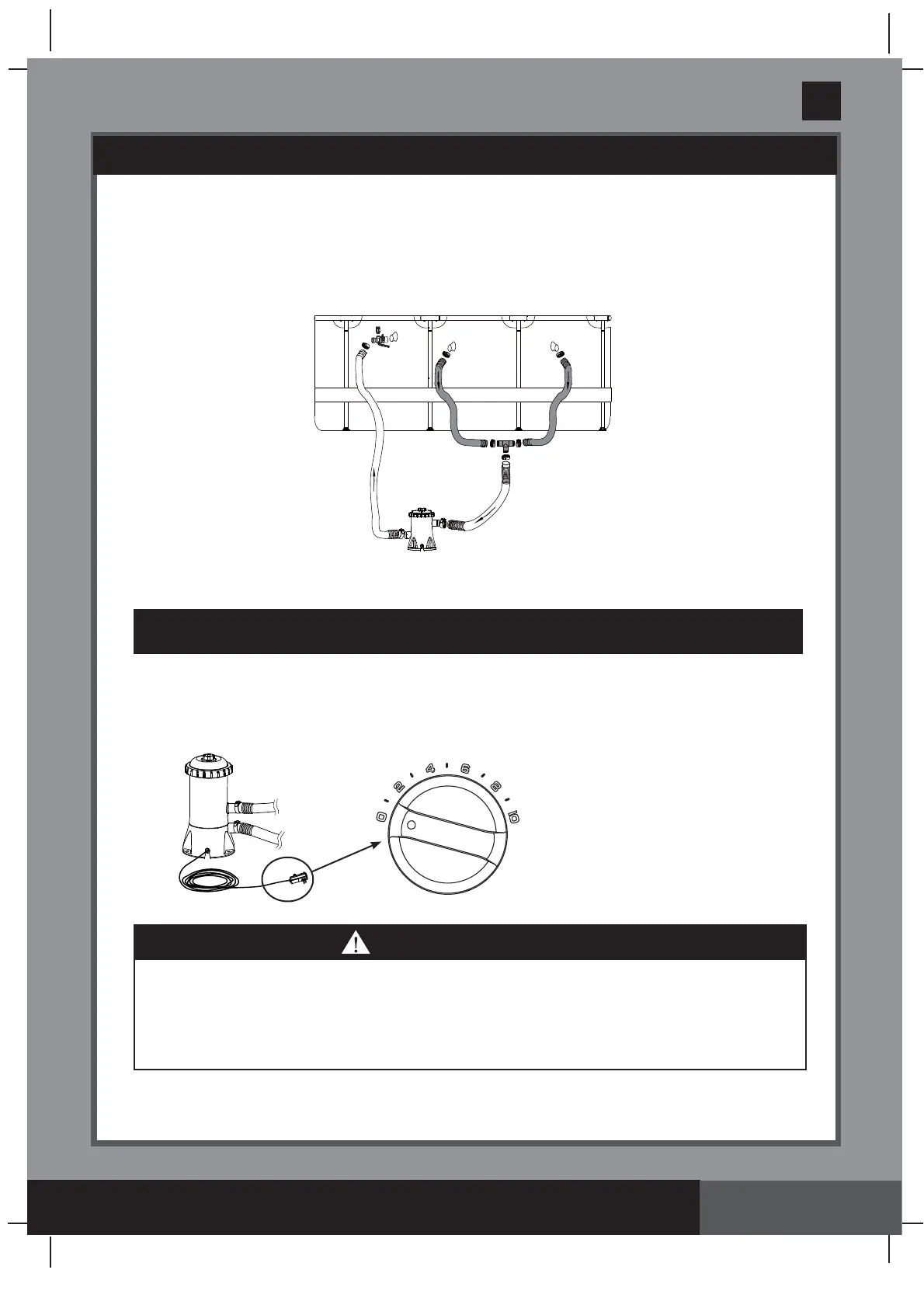 0
2
4
6
8
10